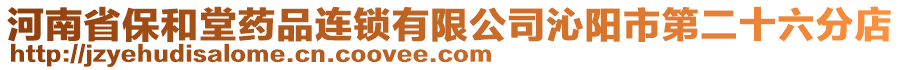 河南省保和堂药品连锁有限公司沁阳市第二十六分店
http://jzyehudisalome.cn.coovee.com